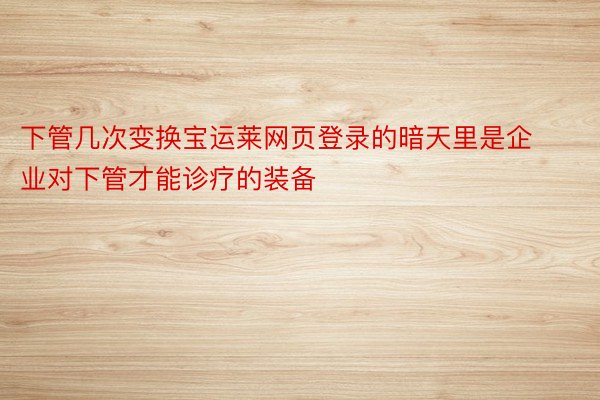 下管几次变换宝运莱网页登录的暗天里是企业对下管才能诊疗的装备